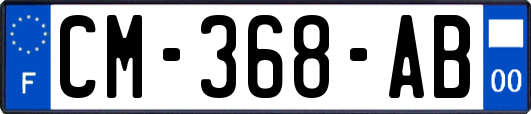 F

CM-368-AB

00